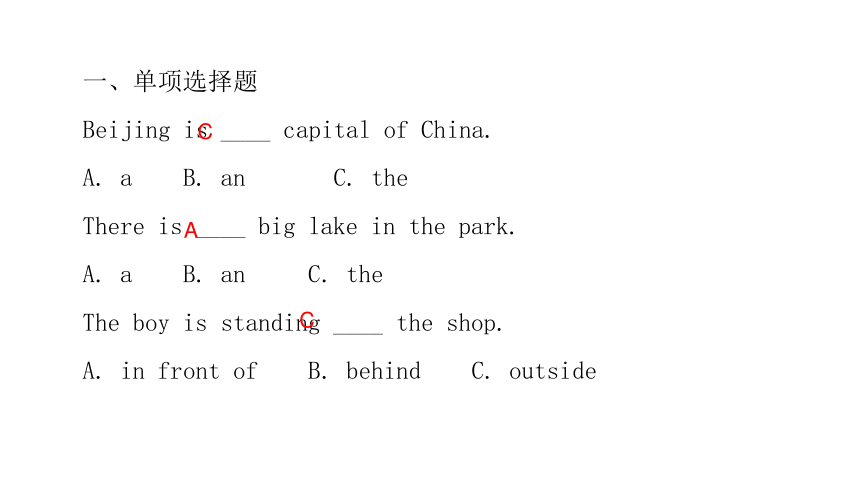 一、单项选择题

Beijing is C ____ capital of China.

A. a B. an C. the

There is A ____ big lake in the park.

A. a B. an C. the

The boy is standing C ____ the shop.

A. in front of B. behind C. outside